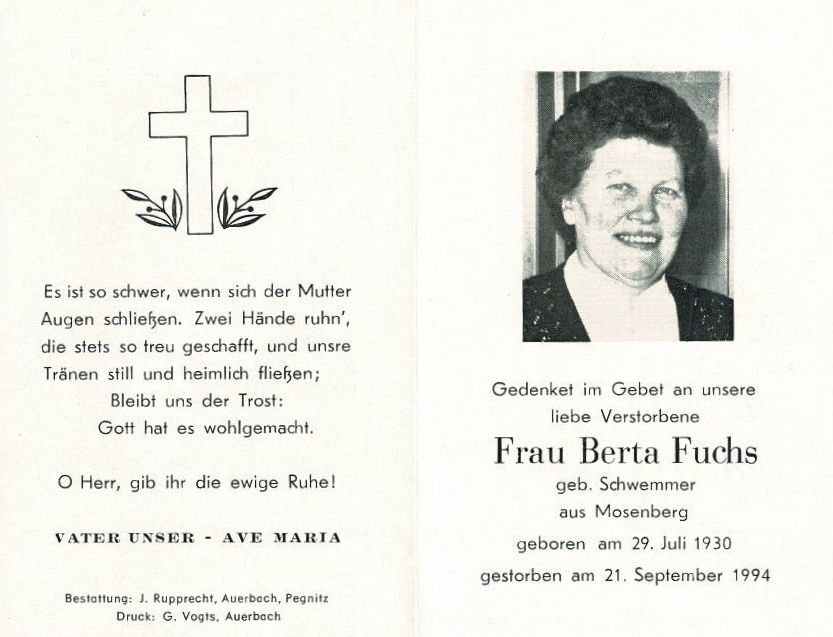 Es ist so schwer, wenn sich der Mutter Augen schließen. Zwei Hände ruhn', die stets so treu geschafft, und unsre Tränen still und heimlich fließen;
Bleibt uns der Trost:
Gott hat es wohlgemacht.

O Herr, gib ihr die ewige Ruhe!

VATER UNSER - AVE MARIA

Bestattung: J. Rupprecht, Auerbach, Pegnitz
Druck: G. Vogts, Auerbach

Gedenket im Gebet an unsere
liebe Verstorbene
Frau Berta Fuchs
geb. Schwemmer
aus Mosenberg
geboren am 29. Juli 1930
gestorben am 21. September 1994